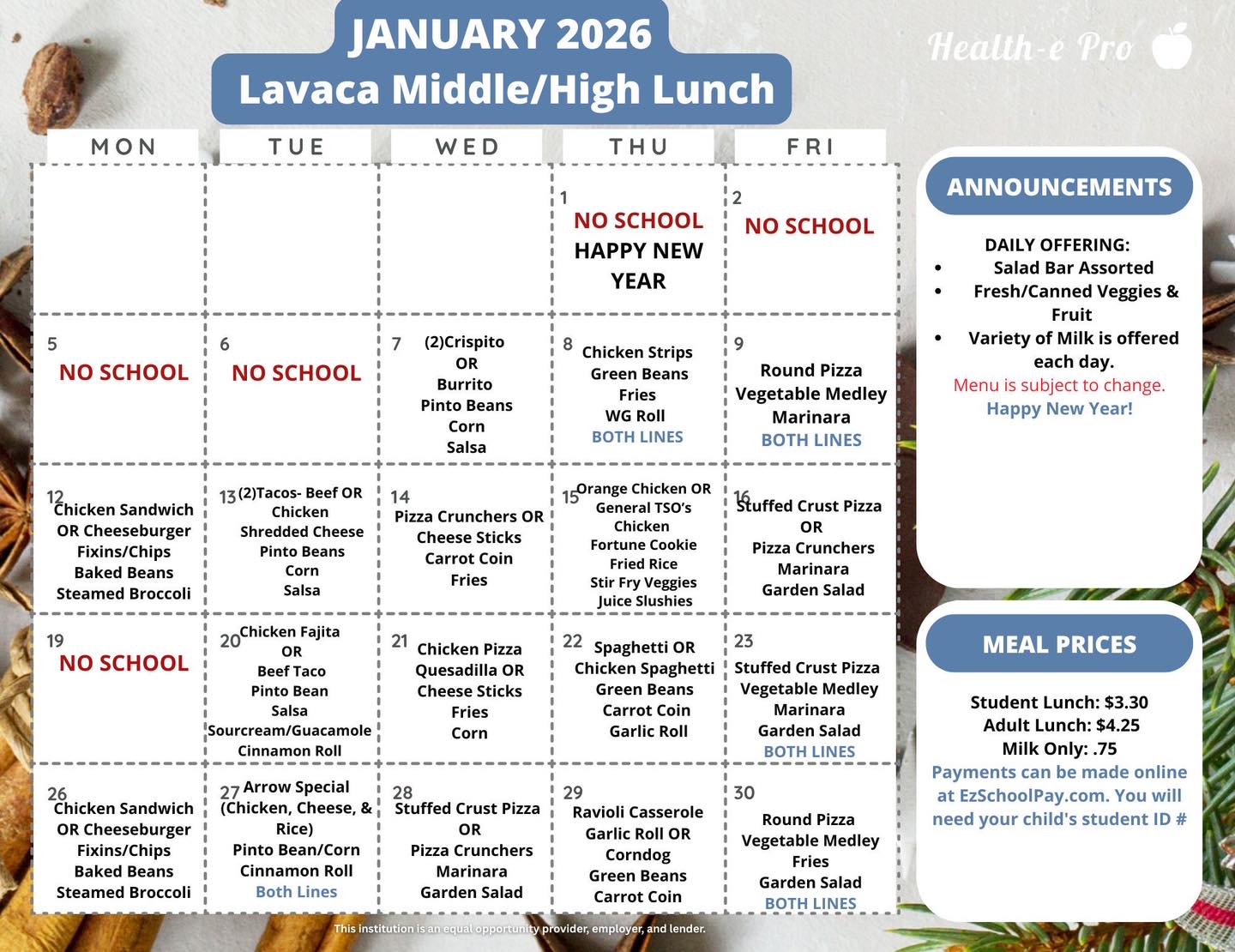 JANUARY 2026
Lavaca Middle/High Lunch

Health-e Pro

| MON | TUE | WED | THU | FRI |
|---|---|---|---|---|
| | | | 1 NO SCHOOL HAPPY NEW YEAR | 2 NO SCHOOL |
| 5 NO SCHOOL | 6 NO SCHOOL | 7 (2)Crispito OR Burrito Pinto Beans Corn Salsa | 8 Chicken Strips Green Beans Fries WG Roll BOTH LINES | 9 Round Pizza Vegetable Medley Marinara BOTH LINES |
| 12 Chicken Sandwich OR Cheeseburger Fixins/Chips Baked Beans Steamed Broccoli | 13 (2)Tacos- Beef OR Chicken Shredded Cheese Pinto Beans Corn Salsa | 14 Pizza Crunchers OR Cheese Sticks Carrot Coin Fries | 15 Orange Chicken OR General TSO's Chicken Fortune Cookie Fried Rice Stir Fry Veggies Juice Slushies | 16 Stuffed Crust Pizza OR Pizza Crunchers Marinara Garden Salad |
| 19 NO SCHOOL | 20 Chicken Fajita OR Beef Taco Pinto Bean Salsa Sourcream/Guacamole Cinnamon Roll | 21 Chicken Pizza Quesadilla OR Cheese Sticks Fries Corn | 22 Spaghetti OR Chicken Spaghetti Green Beans Carrot Coin Garlic Roll | 23 Stuffed Crust Pizza Vegetable Medley Marinara Garden Salad BOTH LINES |
| 26 Chicken Sandwich OR Cheeseburger Fixins/Chips Baked Beans Steamed Broccoli | 27 Arrow Special (Chicken, Cheese, & Rice) Pinto Bean/Corn Cinnamon Roll Both Lines | 28 Stuffed Crust Pizza OR Pizza Crunchers Marinara Garden Salad | 29 Ravioli Casserole Garlic Roll OR Corndog Green Beans Carrot Coin | 30 Round Pizza Vegetable Medley Fries Garden Salad BOTH LINES |

ANNOUNCEMENTS

DAILY OFFERING:
• Salad Bar Assorted
• Fresh/Canned Veggies & Fruit
• Variety of Milk is offered each day.
Menu is subject to change.
Happy New Year!

MEAL PRICES

Student Lunch: $3.30
Adult Lunch: $4.25
Milk Only: .75
Payments can be made online at EzSchoolPay.com. You will need your child's student ID #

This institution is an equal opportunity provider, employer, and lender.